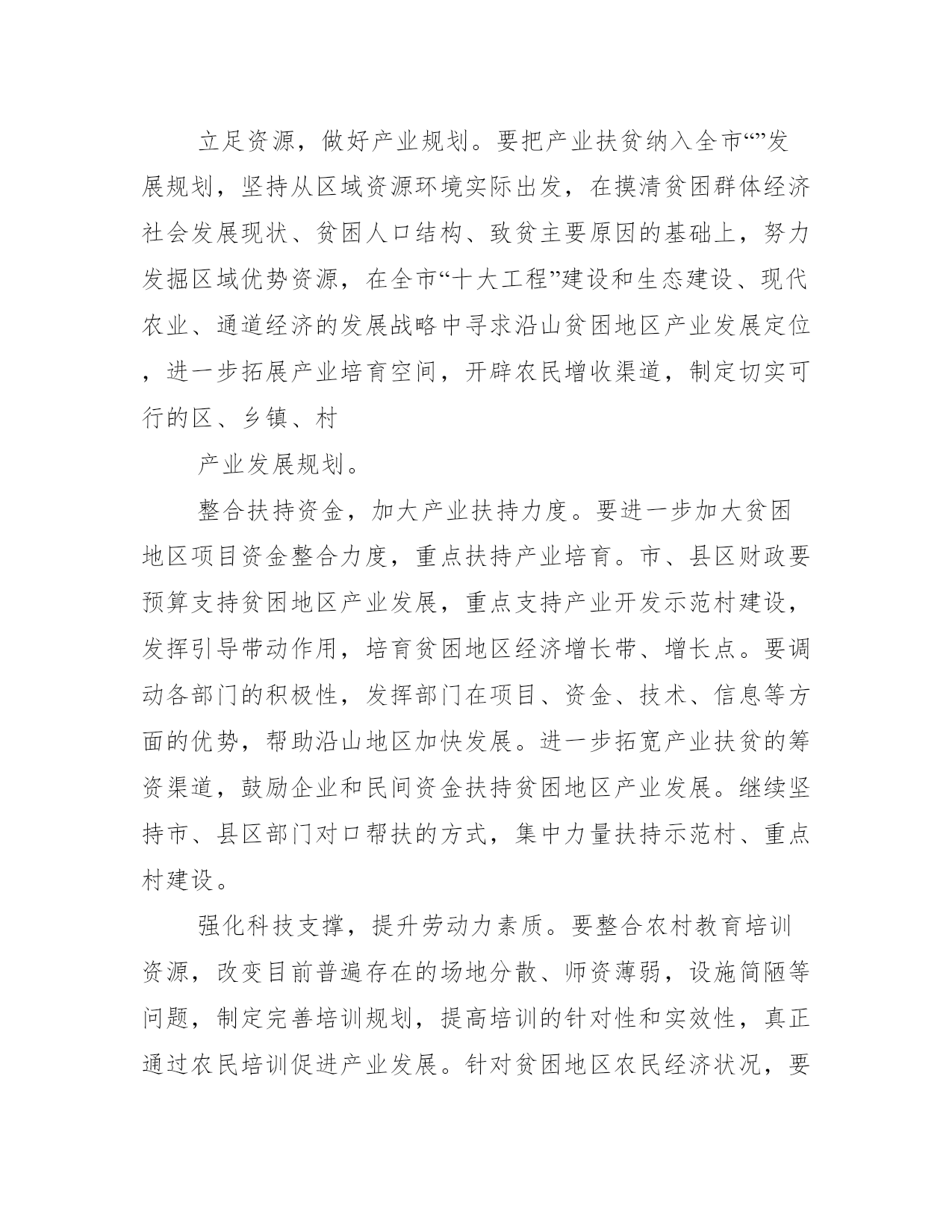 立足资源，做好产业规划。要把产业扶贫纳入全市“”发展规划，坚持从区域资源环境实际出发，在摸清贫困群体经济社会发展现状、贫困人口结构、致贫主要原因的基础上，努力发掘区域优势资源，在全市“十大工程”建设和生态建设、现代农业、通道经济的发展战略中寻求沿山贫困地区产业发展定位，进一步拓展产业培育空间，开辟农民增收渠道，制定切实可行的区、乡镇、村

产业发展规划。

整合扶持资金，加大产业扶持力度。要进一步加大贫困地区项目资金整合力度，重点扶持产业培育。市、县区财政要预算支持贫困地区产业发展，重点支持产业开发示范村建设，发挥引导带动作用，培育贫困地区经济增长带、增长点。要调动各部门的积极性，发挥部门在项目、资金、技术、信息等方面的优势，帮助沿山地区加快发展。进一步拓宽产业扶贫的筹资渠道，鼓励企业和民间资金扶持贫困地区产业发展。继续坚持市、县区部门对口帮扶的方式，集中力量扶持示范村、重点村建设。

强化科技支撑，提升劳动力素质。要整合农村教育培训资源，改变目前普遍存在的场地分散、师资薄弱，设施简陋等问题，制定完善培训规划，提高培训的针对性和实效性，真正通过农民培训促进产业发展。针对贫困地区农民经济状况，要